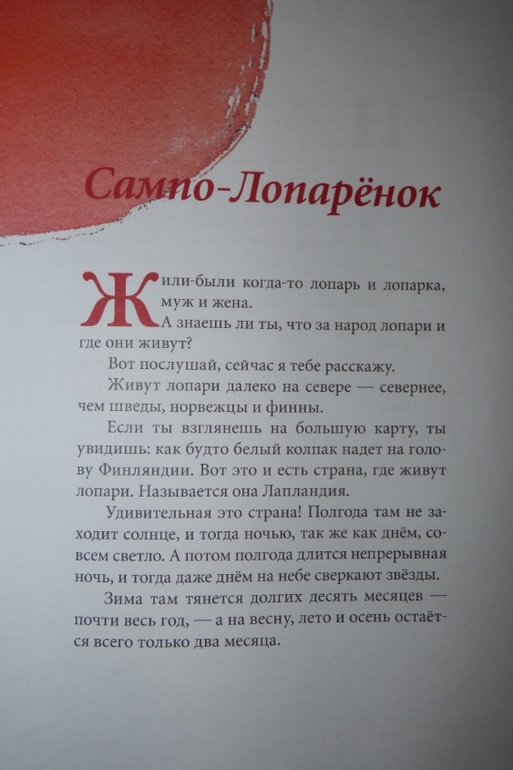 Сампо-Лопарёнок

Жили-были когда-то лопарь и лопарка, муж и жена.

А знаешь ли ты, что за народ лопари и где они живут?

Вот послушай, сейчас я тебе расскажу.

Живут лопари далеко на севере — севернее, чем шведы, норвежцы и финны.

Если ты взглянешь на большую карту, ты увидишь: как будто белый колпак надет на голову Финляндии. Вот это и есть страна, где живут лопари. Называется она Лапландия.

Удивительная это страна! Полгода там не заходит солнце, и тогда ночью, так же как днём, совсем светло. А потом полгода длится непрерывная ночь, и тогда даже днём на небе сверкают звёзды.

Зима там тянется долгих десять месяцев — почти весь год, — а на весну, лето и осень остаётся всего только два месяца.